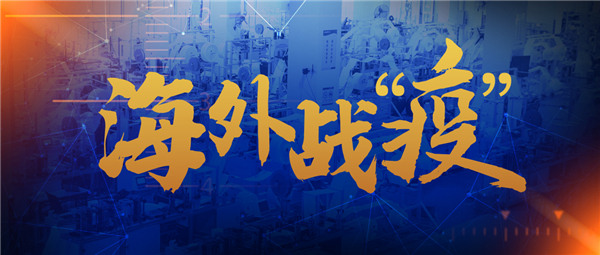 海外战“疫”